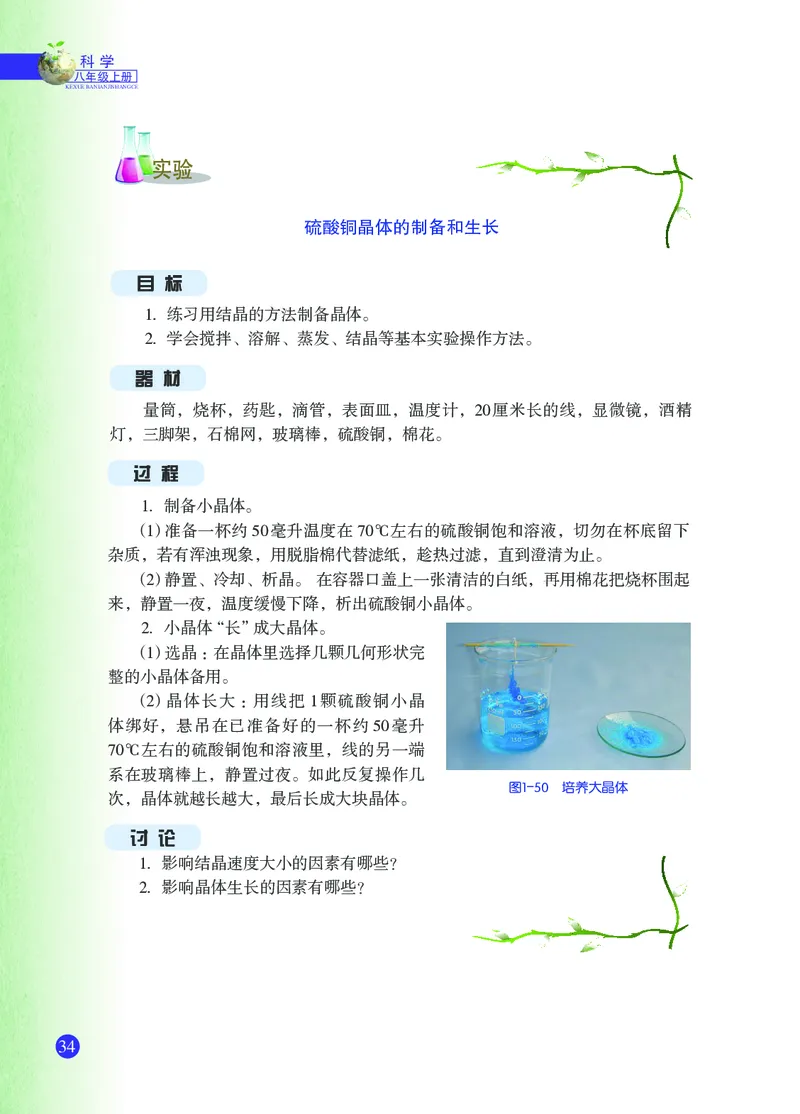 科学
八年级上册
KEXUE BANIANJISHANGCE

实验

硫酸铜晶体的制备和生长

目标

1. 练习用结晶的方法制备晶体。
2. 学会搅拌、溶解、蒸发、结晶等基本实验操作方法。

器材

量筒，烧杯，药匙，滴管，表面皿，温度计，20厘米长的线，显微镜，酒精灯，三脚架，石棉网，玻璃棒，硫酸铜，棉花。

过程

1. 制备小晶体。
(1) 准备一杯约50毫升温度在70℃左右的硫酸铜饱和溶液，切勿在杯底留下杂质，若有浑浊现象，用脱脂棉代替滤纸，趁热过滤，直到澄清为止。
(2) 静置、冷却、析晶。在容器口盖上一张清洁的白纸，再用棉花把烧杯围起来，静置一夜，温度缓慢下降，析出硫酸铜小晶体。
2. 小晶体“长”成大晶体。
(1) 选晶：在晶体里选择几颗几何形状完整的小晶体备用。
(2) 晶体长大：用线把1颗硫酸铜小晶体绑好，悬吊在已准备好的一杯约50毫升70℃左右的硫酸铜饱和溶液里，线的另一端系在玻璃棒上，静置过夜。如此反复操作几次，晶体就越长越大，最后长成大块晶体。

图1-50 培养大晶体

讨论

1. 影响结晶速度大小的因素有哪些？
2. 影响晶体生长的因素有哪些？

34